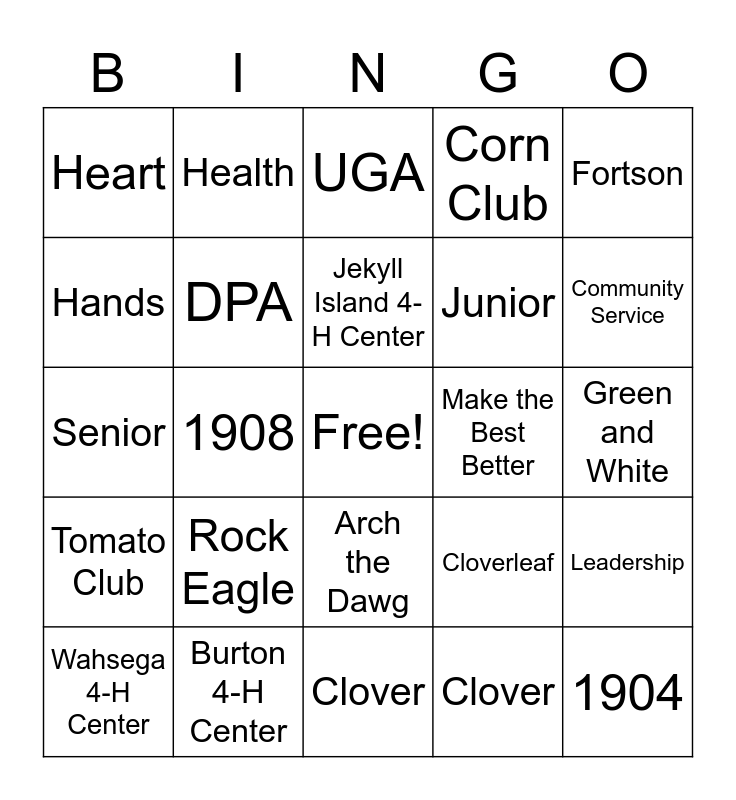 | B | I | N | G | O |
|---|---|---|---|---|
| Heart | Health | UGA | Corn Club | Fortson |
| Hands | DPA | Jekyll Island 4-H Center | Junior | Community Service |
| Senior | 1908 | Free! | Make the Best Better | Green and White |
| Tomato Club | Rock Eagle | Arch the Dawg | Cloverleaf | Leadership |
| Wahsega 4-H Center | Burton 4-H Center | Clover | Clover | 1904 |